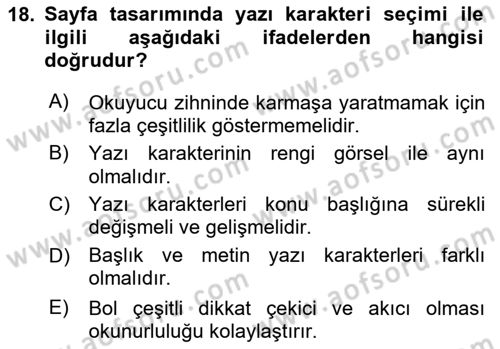 18. Sayfa tasarımında yazı karakteri seçimi ile ilgili aşağıdaki ifadelerden hangisi doğrudur?

A) Okuyucu zihninde karmaşa yaratmamak için fazla çeşitlilik göstermemelidir.

B) Yazı karakterinin rengi görsel ile aynı olmalıdır.

C) Yazı karakterleri konu başlığına sürekli değişmeli ve gelişmelidir.

D) Başlık ve metin yazı karakterleri farklı olmalıdır.

E) Bol çeşitli dikkat çekici ve akıcı olması okunurluluğu kolaylaştırır.

www.aofsoru.com